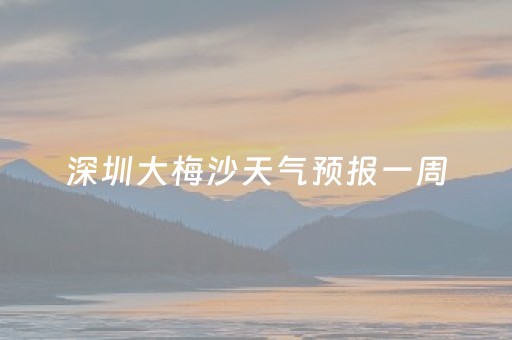 深圳大梅沙天气预报一周